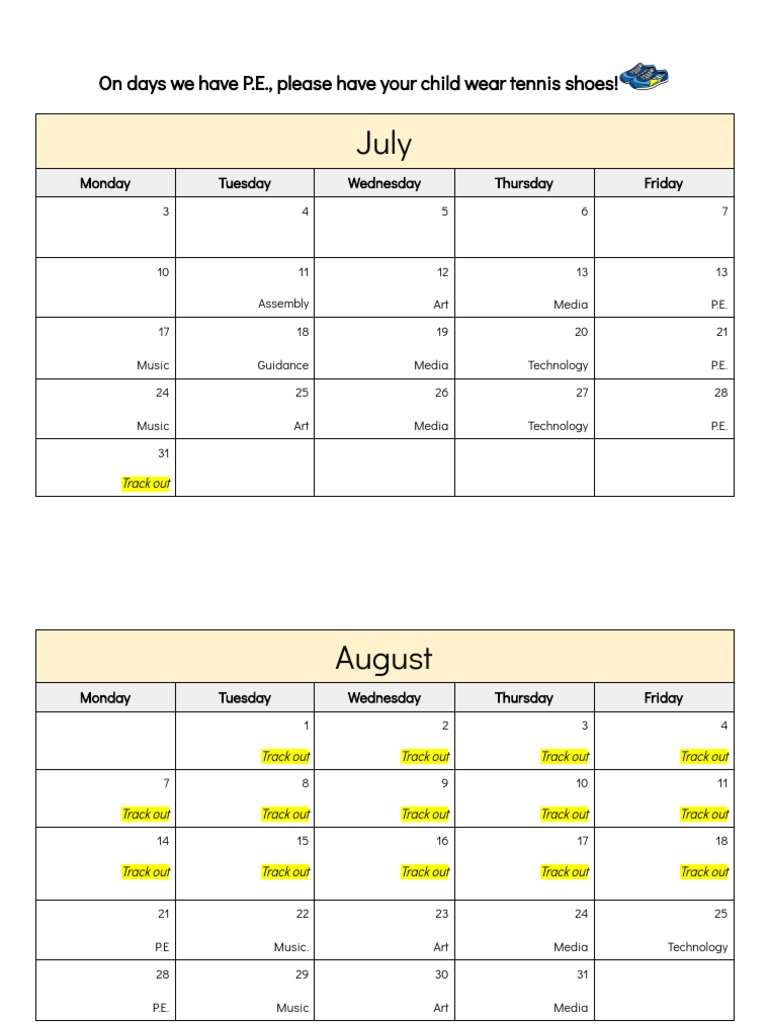 On days we have P.E., please have your child wear tennis shoes!

July

| Monday | Tuesday | Wednesday | Thursday | Friday |
|---|---|---|---|---|
| 3 | 4 | 5 | 6 | 7 |
| 10 | 11 Assembly | 12 Art | 13 Media | 13 P.E. |
| 17 Music | 18 Guidance | 19 Media | 20 Technology | 21 P.E. |
| 24 Music | 25 Art | 26 Media | 27 Technology | 28 P.E. |
| 31 Track out | | | | |

August

| Monday | Tuesday | Wednesday | Thursday | Friday |
|---|---|---|---|---|
| | 1 Track out | 2 Track out | 3 Track out | 4 Track out |
| 7 Track out | 8 Track out | 9 Track out | 10 Track out | 11 Track out |
| 14 Track out | 15 Track out | 16 Track out | 17 Track out | 18 Track out |
| 21 P.E | 22 Music. | 23 Art | 24 Media | 25 Technology |
| 28 P.E. | 29 Music | 30 Art | 31 Media | |